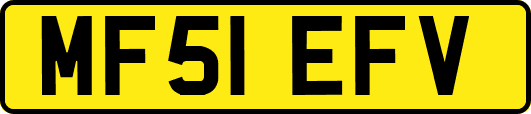 MF51 EFV